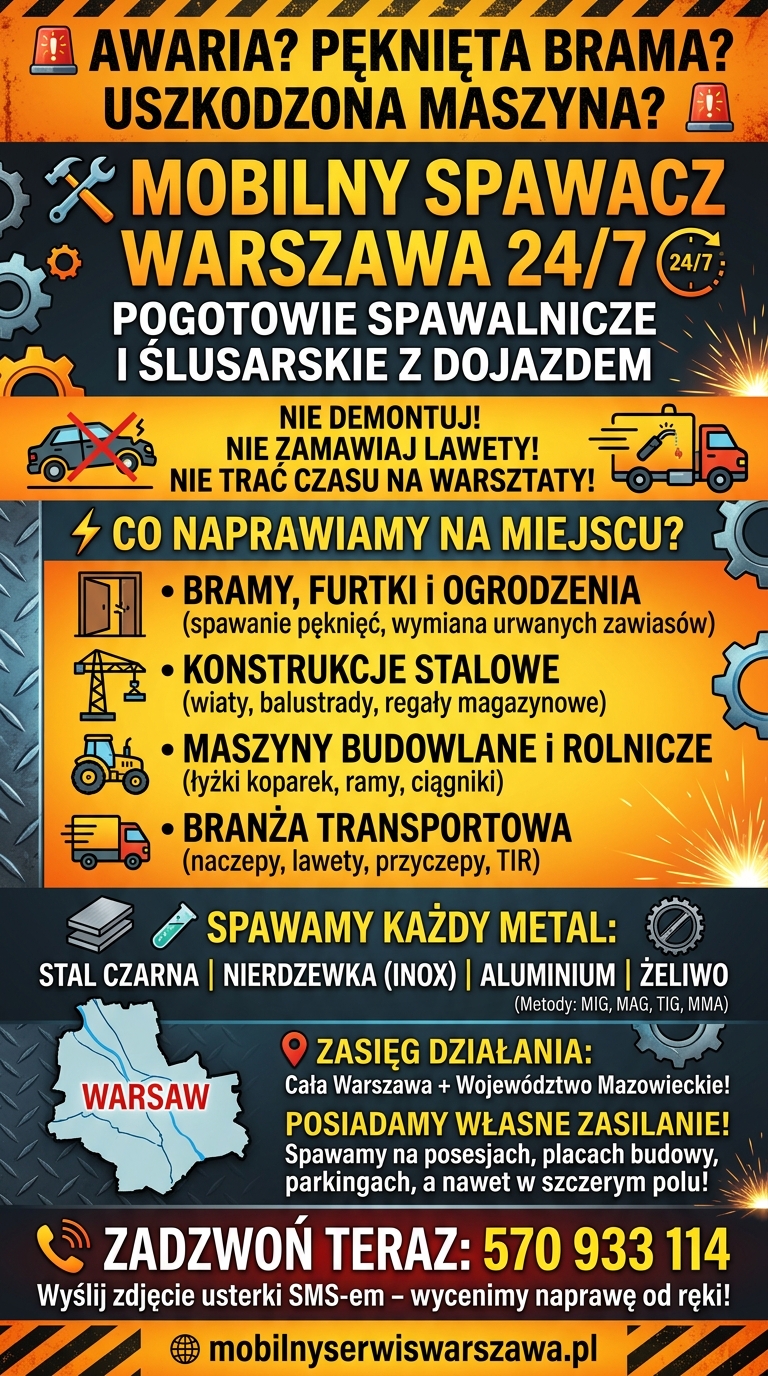 AWARIA? PĘKNIĘTA BRAMA? USZKODZONA MASZYNA?

MOBILNY SPAWACZ WARSZAWA 24/7
24/7
POGOTOWIE SPAWALNICZE I ŚLUSARSKIE Z DOJAZDEM

NIE DEMONTUJ!
NIE ZAMAWIAJ LAWETY!
NIE TRAĆ CZASU NA WARSZTATY!

CO NAPRAWIAMY NA MIEJSCU?

• BRAMY, FURTKI i OGRODZENIA
(spawanie pęknięć, wymiana urwanych zawiasów)

• KONSTRUKCJE STALOWE
(wiaty, balustrady, regały magazynowe)

• MASZYNY BUDOWLANE i ROLNICZE
(łyżki koparek, ramy, ciągniki)

• BRANŻA TRANSPORTOWA
(naczepy, lawety, przyczepy, TIR)

SPAWAMY KAŻDY METAL:
STAL CZARNA | NIERDZEWKA (INOX) | ALUMINIUM | ŻELIWO
(Metody: MIG, MAG, TIG, MMA)

WARSAW

ZASIĘG DZIAŁANIA:
Cała Warszawa + Województwo Mazowieckie!

POSIADAMY WŁASNE ZASILANIE!
Spawamy na posesjach, placach budowy, parkingach, a nawet w szczerym polu!

ZADZWOŃ TERAZ: 570 933 114
Wyślij zdjęcie usterki SMS-em – wycenimy naprawę od ręki!

mobilnyserwiswarszawa.pl